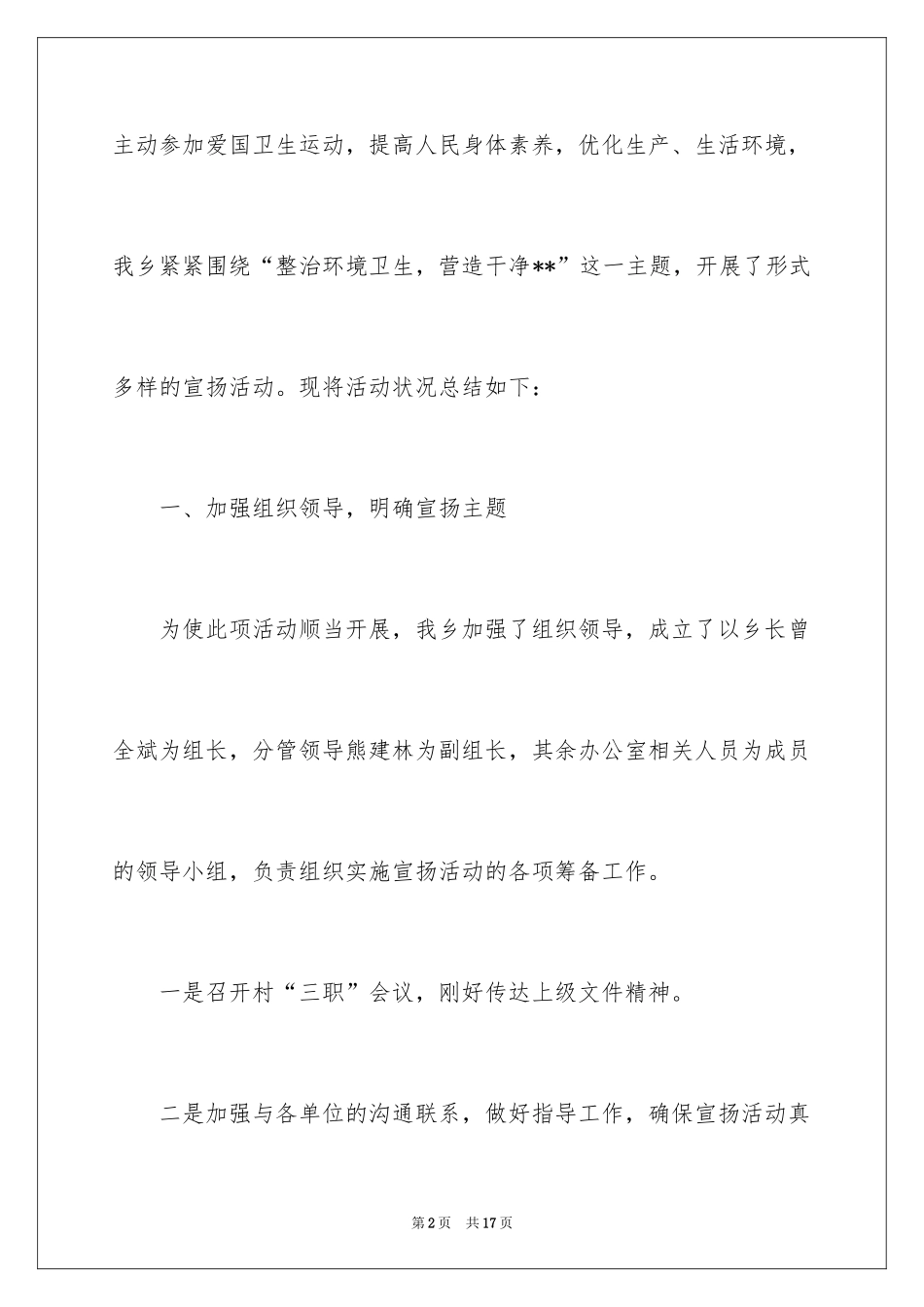 主动参加爱国卫生运动，提高人民身体素养，优化生产、生活环境，我乡紧紧围绕“整治环境卫生，营造干净**”这一主题，开展了形式多样的宣扬活动。现将活动状况总结如下：

一、加强组织领导，明确宣扬主题

为使此项活动顺当开展，我乡加强了组织领导，成立了以乡长曾全斌为组长，分管领导熊建林为副组长，其余办公室相关人员为成员的领导小组，负责组织实施宣扬活动的各项筹备工作。

一是召开村“三职”会议，刚好传达上级文件精神。

二是加强与各单位的沟通联系，做好指导工作，确保宣扬活动真

第2页 共17页